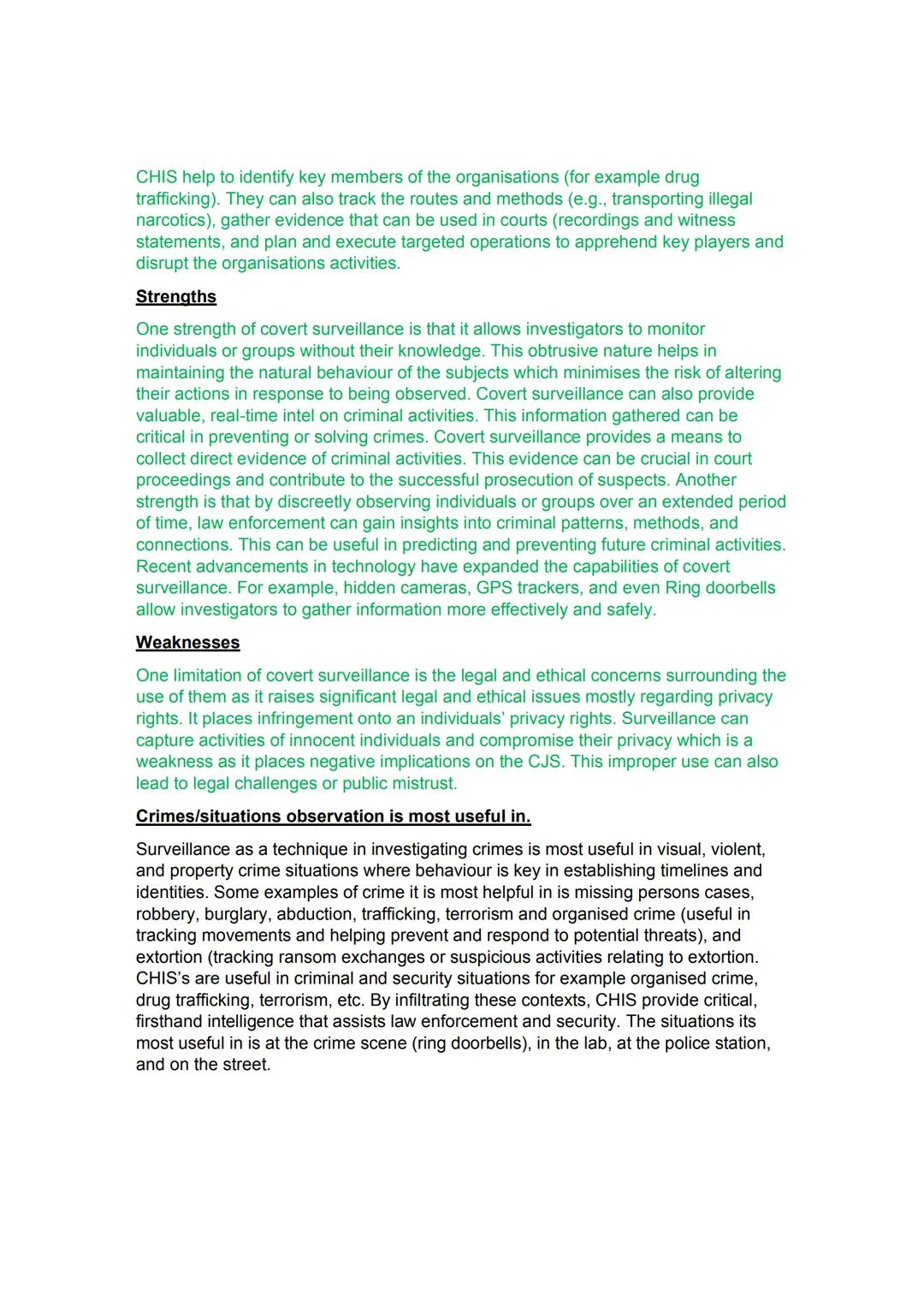 CHIS help to identify key members of the organisations (for example drug trafficking). They can also track the routes and methods (e.g., transporting illegal narcotics), gather evidence that can be used in courts (recordings and witness statements, and plan and execute targeted operations to apprehend key players and disrupt the organisations activities.

Strengths

One strength of covert surveillance is that it allows investigators to monitor individuals or groups without their knowledge. This obtrusive nature helps in maintaining the natural behaviour of the subjects which minimises the risk of altering their actions in response to being observed. Covert surveillance can also provide valuable, real-time intel on criminal activities. This information gathered can be critical in preventing or solving crimes. Covert surveillance provides a means to collect direct evidence of criminal activities. This evidence can be crucial in court proceedings and contribute to the successful prosecution of suspects. Another strength is that by discreetly observing individuals or groups over an extended period of time, law enforcement can gain insights into criminal patterns, methods, and connections. This can be useful in predicting and preventing future criminal activities. Recent advancements in technology have expanded the capabilities of covert surveillance. For example, hidden cameras, GPS trackers, and even Ring doorbells allow investigators to gather information more effectively and safely.

Weaknesses

One limitation of covert surveillance is the legal and ethical concerns surrounding the use of them as it raises significant legal and ethical issues mostly regarding privacy rights. It places infringement onto an individuals' privacy rights. Surveillance can capture activities of innocent individuals and compromise their privacy which is a weakness as it places negative implications on the CJS. This improper use can also lead to legal challenges or public mistrust.

Crimes/situations observation is most useful in.

Surveillance as a technique in investigating crimes is most useful in visual, violent, and property crime situations where behaviour is key in establishing timelines and identities. Some examples of crime it is most helpful in is missing persons cases, robbery, burglary, abduction, trafficking, terrorism and organised crime (useful in tracking movements and helping prevent and respond to potential threats), and extortion (tracking ransom exchanges or suspicious activities relating to extortion. CHIS's are useful in criminal and security situations for example organised crime, drug trafficking, terrorism, etc. By infiltrating these contexts, CHIS provide critical, firsthand intelligence that assists law enforcement and security. The situations its most useful in is at the crime scene (ring doorbells), in the lab, at the police station, and on the street.